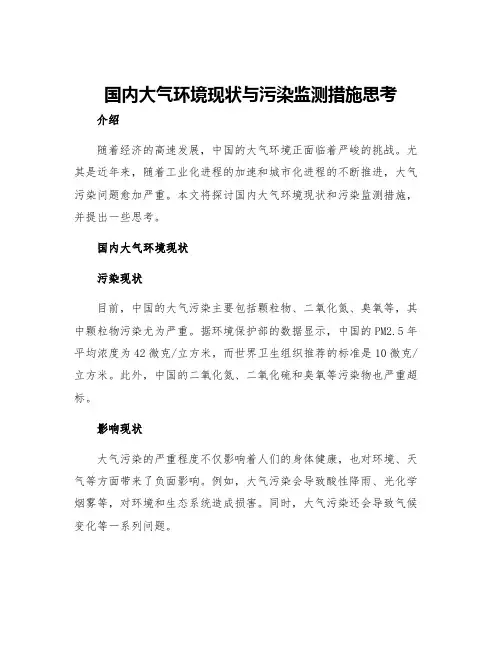 国内大气环境现状与污染监测措施思考

介绍

随着经济的高速发展，中国的大气环境正面临着严峻的挑战。尤其是近年来，随着工业化进程的加速和城市化进程的不断推进，大气污染问题愈加严重。本文将探讨国内大气环境现状和污染监测措施，并提出一些思考。

国内大气环境现状

污染现状

目前，中国的大气污染主要包括颗粒物、二氧化氮、臭氧等，其中颗粒物污染尤为严重。据环境保护部的数据显示，中国的PM2.5年平均浓度为42微克/立方米，而世界卫生组织推荐的标准是10微克/立方米。此外，中国的二氧化氮、二氧化硫和臭氧等污染物也严重超标。

影响现状

大气污染的严重程度不仅影响着人们的身体健康，也对环境、天气等方面带来了负面影响。例如，大气污染会导致酸性降雨、光化学烟雾等，对环境和生态系统造成损害。同时，大气污染还会导致气候变化等一系列问题。